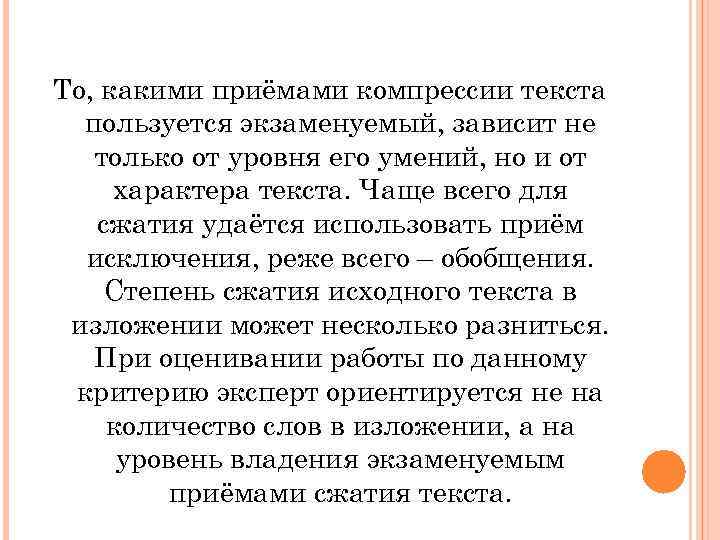 То, какими приёмами компрессии текста пользуется экзаменуемый, зависит не только от уровня его умений, но и от характера текста. Чаще всего для сжатия удаётся использовать приём исключения, реже всего – обобщения. Степень сжатия исходного текста в изложении может несколько разниться. При оценивании работы по данному критерию эксперт ориентируется не на количество слов в изложении, а на уровень владения экзаменуемым приёмами сжатия текста.